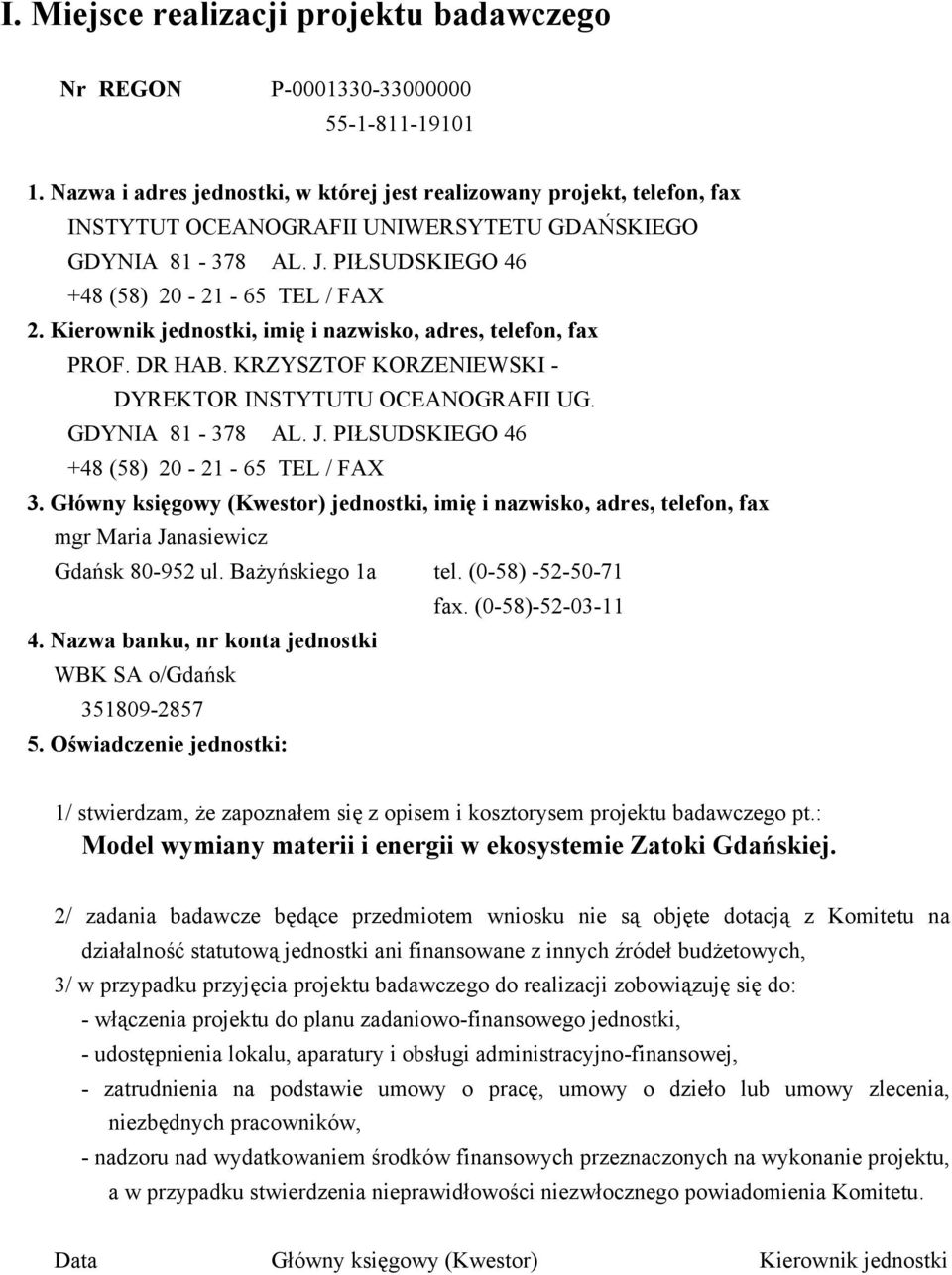 I. Miejsce realizacji projektu badawczego

Nr REGON P-0001330-33000000
55-1-811-19101

1. Nazwa i adres jednostki, w której jest realizowany projekt, telefon, fax
INSTYTUT OCEANOGRAFII UNIWERSYTETU GDAŃSKIEGO
GDYNIA 81 - 378 AL. J. PIŁSUDSKIEGO 46
+48 (58) 20 - 21 - 65 TEL / FAX
2. Kierownik jednostki, imię i nazwisko, adres, telefon, fax
PROF. DR HAB. KRZYSZTOF KORZENIEWSKI - DYREKTOR INSTYTUTU OCEANOGRAFII UG.
GDYNIA 81 - 378 AL. J. PIŁSUDSKIEGO 46
+48 (58) 20 - 21 - 65 TEL / FAX
3. Główny księgowy (Kwestor) jednostki, imię i nazwisko, adres, telefon, fax
mgr Maria Janasiewicz
Gdańsk 80-952 ul. Bażyńskiego 1a tel. (0-58) -52-50-71
fax. (0-58)-52-03-11
4. Nazwa banku, nr konta jednostki
WBK SA o/Gdańsk
351809-2857
5. Oświadczenie jednostki:

1/ stwierdzam, że zapoznałem się z opisem i kosztorysem projektu badawczego pt.:
Model wymiany materii i energii w ekosystemie Zatoki Gdańskiej.

2/ zadania badawcze będące przedmiotem wniosku nie są objęte dotacją z Komitetu na działalność statutową jednostki ani finansowane z innych źródeł budżetowych,
3/ w przypadku przyjęcia projektu badawczego do realizacji zobowiązuję się do:
- włączenia projektu do planu zadaniowo-finansowego jednostki,
- udostępnienia lokalu, aparatury i obsługi administracyjno-finansowej,
- zatrudnienia na podstawie umowy o pracę, umowy o dzieło lub umowy zlecenia, niezbędnych pracowników,
- nadzoru nad wydatkowaniem środków finansowych przeznaczonych na wykonanie projektu, a w przypadku stwierdzenia nieprawidłowości niezwłocznego powiadomienia Komitetu.

Data Główny księgowy (Kwestor) Kierownik jednostki